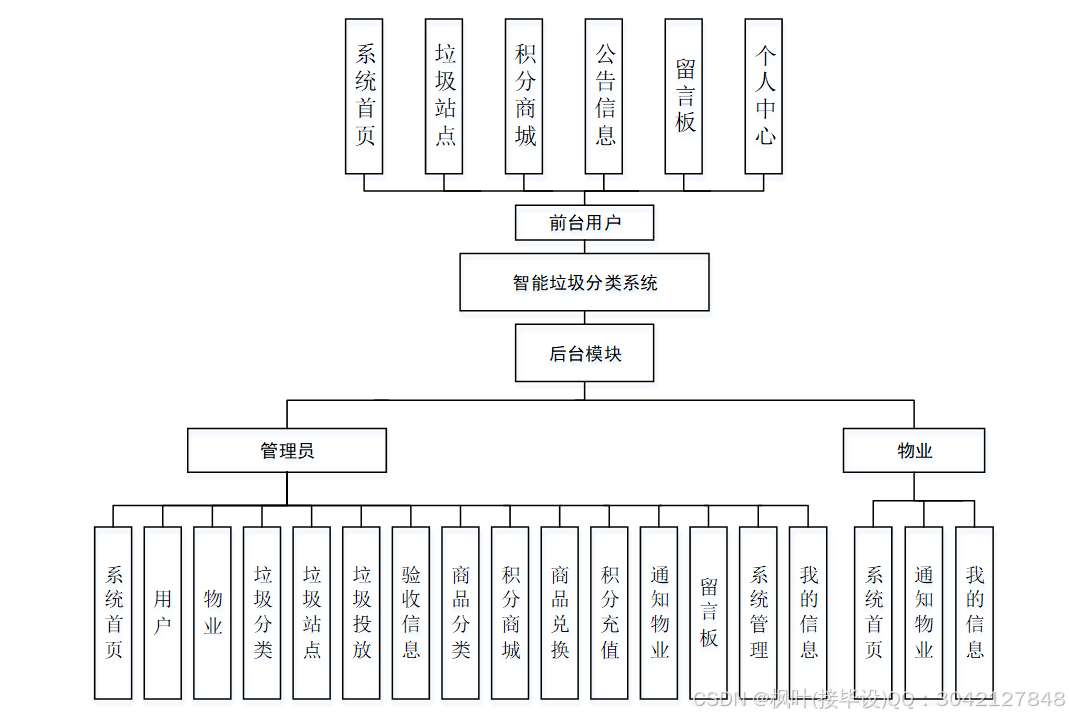 系统首页

垃圾站点

积分商城

公告信息

留言板

个人中心

前台用户

智能垃圾分类系统

后台模块

管理员

物业

系统首页

用户

物业

垃圾分类

垃圾站点

垃圾投放

验收信息

商品分类

积分商城

商品兑换

积分充值

通知物业

留言板

系统管理

我的信息

系统首页

通知物业

我的信息

CSDN @枫叶(接毕设)QQ：3042127848